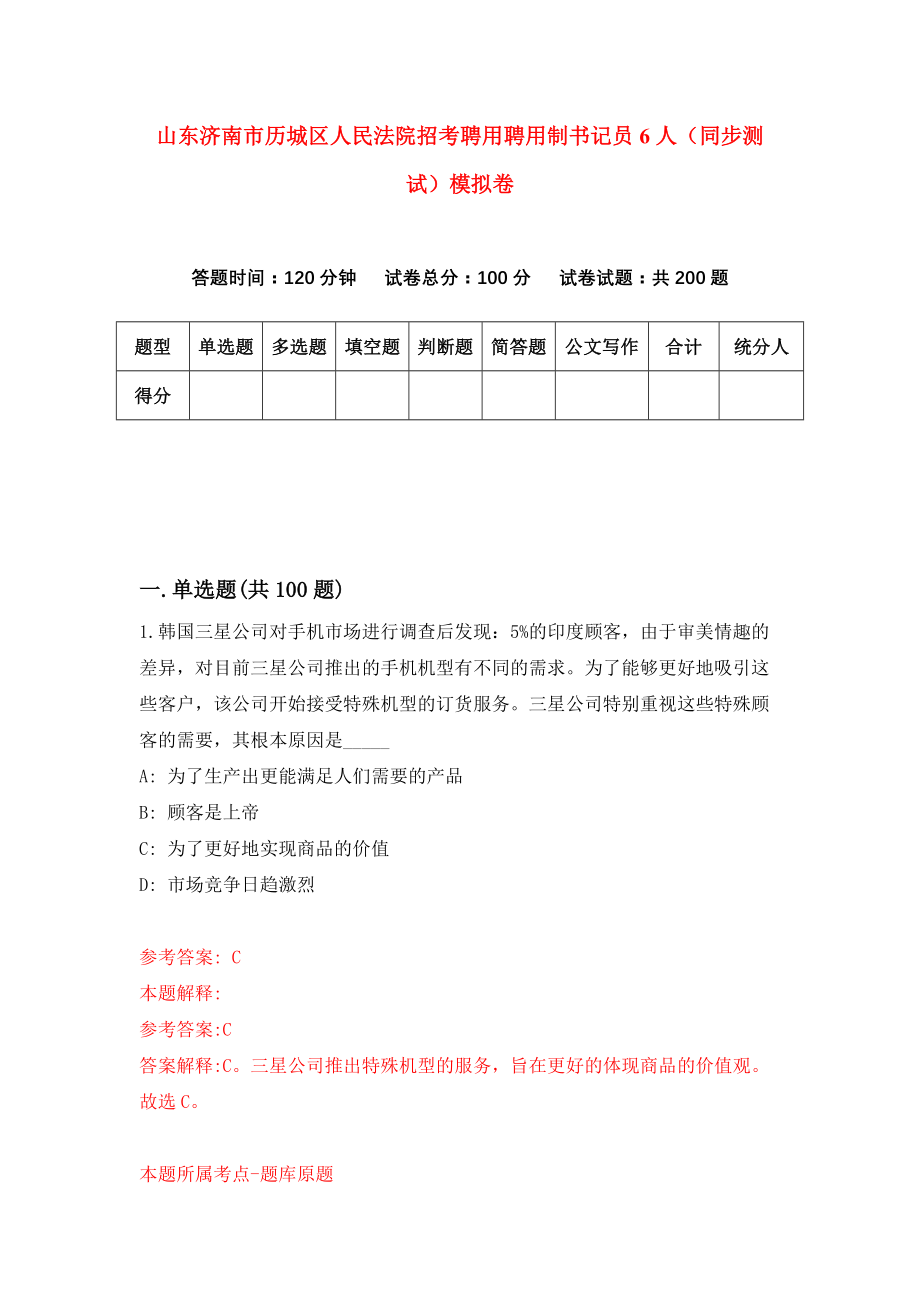 山东济南市历城区人民法院招考聘用聘用制书记员 6 人（同步测试）模拟卷

答题时间：120 分钟　试卷总分：100 分　试卷试题：共 200 题

| 题型 | 单选题 | 多选题 | 填空题 | 判断题 | 简答题 | 公文写作 | 合计 | 统分人 |
|---|---|---|---|---|---|---|---|---|
| 得分 | | | | | | | | |

一.单选题(共 100 题)

1.韩国三星公司对手机市场进行调查后发现：5%的印度顾客，由于审美情趣的差异，对目前三星公司推出的手机机型有不同的需求。为了能够更好地吸引这些客户，该公司开始接受特殊机型的订货服务。三星公司特别重视这些特殊顾客的需要，其根本原因是_____

A: 为了生产出更能满足人们需要的产品

B: 顾客是上帝

C: 为了更好地实现商品的价值

D: 市场竞争日趋激烈

参考答案: C

本题解释:

参考答案:C

答案解释:C。三星公司推出特殊机型的服务，旨在更好的体现商品的价值观。故选 C。

本题所属考点-题库原题